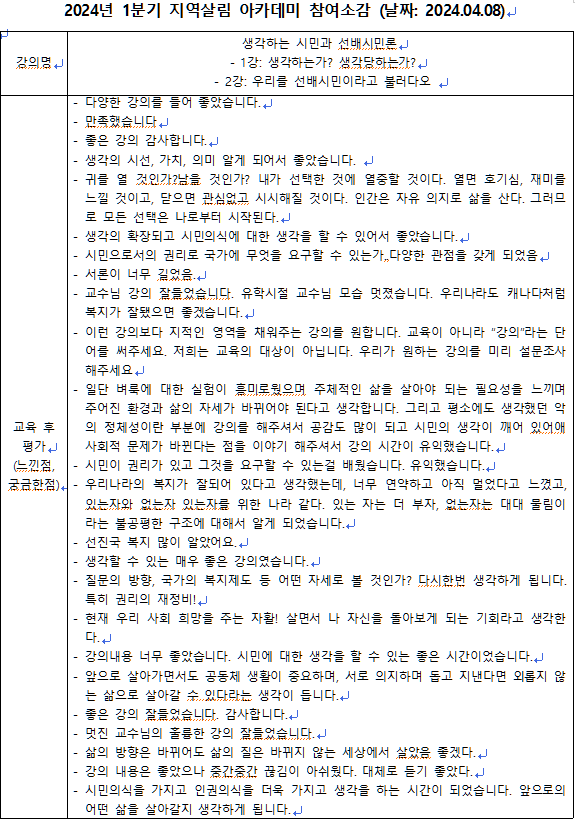 2024년 1분기 지역살림 아카데미 참여소감 (날짜: 2024.04.08)

| 강의명 | 생각하는 시민과 선배시민론<br>- 1강: 생각하는가? 생각당하는가?<br>- 2강: 우리를 선배시민이라고 불러다오 |
|---|---|
| 교육 후 평가 (느낀점, 궁금한점) | - 다양한 강의를 들어 좋았습니다.<br>- 만족했습니다<br>- 좋은 강의 감사합니다.<br>- 생각의 시선, 가치, 의미 알게 되어서 좋았습니다.<br>- 귀를 열 것인가?닫을 것인가? 내가 선택한 것에 열중할 것이다. 열면 호기심, 재미를 느낄 것이고, 닫으면 관심없고 시시해질 것이다. 인간은 자유 의지로 삶을 산다. 그러므로 모든 선택은 나로부터 시작된다.<br>- 생각의 확장되고 시민의식에 대한 생각을 할 수 있어서 좋았습니다.<br>- 시민으로서의 권리로 국가에 무엇을 요구할 수 있는가, 다양한 관점을 갖게 되었음<br>- 서론이 너무 길었음.<br>- 교수님 강의 잘들었습니다. 유학시절 교수님 모습 멋졌습니다. 우리나라도 캐나다처럼 복지가 잘됐으면 좋겠습니다.<br>- 이런 강의보다 지적인 영역을 채워주는 강의를 원합니다. 교육이 아니라 "강의"라는 단어를 써주세요. 저희는 교육의 대상이 아닙니다. 우리가 원하는 강의를 미리 설문조사 해주세요<br>- 일단 벼룩에 대한 실험이 흥미로웠으며 주체적인 삶을 살아야 되는 필요성을 느끼며 주어진 환경과 삶의 자세가 바뀌어야 된다고 생각합니다. 그리고 평소에도 생각했던 악의 정체성이란 부분에 강의를 해주셔서 공감도 많이 되고 시민의 생각이 깨어 있어야 사회적 문제가 바뀐다는 점을 이야기 해주셔서 강의 시간이 유익했습니다.<br>- 시민이 권리가 있고 그것을 요구할 수 있는걸 배웠습니다. 유익했습니다.<br>- 우리나라의 복지가 잘되어 있다고 생각했는데, 너무 연약하고 아직 멀었다고 느꼈고, 있는자와 없는자 있는자를 위한 나라 같다. 있는 자는 더 부자, 없는자는 대대 물림이라는 불공평한 구조에 대해서 알게 되었습니다.<br>- 선진국 복지 많이 알았어요.<br>- 생각할 수 있는 매우 좋은 강의였습니다.<br>- 질문의 방향, 국가의 복지제도 등 어떤 자세로 볼 것인가? 다시한번 생각하게 됩니다. 특히 권리의 재정비!<br>- 현재 우리 사회 희망을 주는 자활! 살면서 나 자신을 돌아보게 되는 기회라고 생각한다.<br>- 강의내용 너무 좋았습니다. 시민에 대한 생각을 할 수 있는 좋은 시간이었습니다.<br>- 앞으로 살아가면서도 공동체 생활이 중요하며, 서로 의지하며 돕고 지낸다면 외롭지 않는 삶으로 살아갈 수 있다라는 생각이 듭니다.<br>- 좋은 강의 잘들었습니다. 감사합니다.<br>- 멋진 교수님의 훌륭한 강의 잘들었습니다.<br>- 삶의 방향은 바뀌어도 삶의 질은 바뀌지 않는 세상에서 살았음 좋겠다.<br>- 강의 내용은 좋았으나 중간중간 끊김이 아쉬웠다. 대체로 듣기 좋았다.<br>- 시민의식을 가지고 인권의식을 더욱 가지고 생각을 하는 시간이 되었습니다. 앞으로의 어떤 삶을 살아갈지 생각하게 됩니다. |